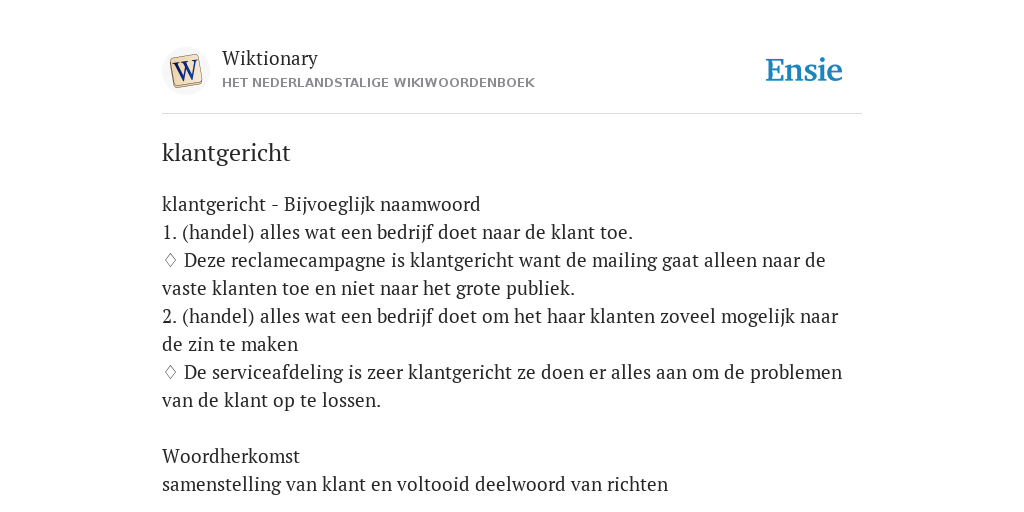 W

Wiktionary
HET NEDERLANDSTALIGE WIKIWOORDENBOEK

Ensie

klantgericht

klantgericht - Bijvoeglijk naamwoord
1. (handel) alles wat een bedrijf doet naar de klant toe.
♢ Deze reclamecampagne is klantgericht want de mailing gaat alleen naar de vaste klanten toe en niet naar het grote publiek.
2. (handel) alles wat een bedrijf doet om het haar klanten zoveel mogelijk naar de zin te maken
♢ De serviceafdeling is zeer klantgericht ze doen er alles aan om de problemen van de klant op te lossen.

Woordherkomst
samenstelling van klant en voltooid deelwoord van richten